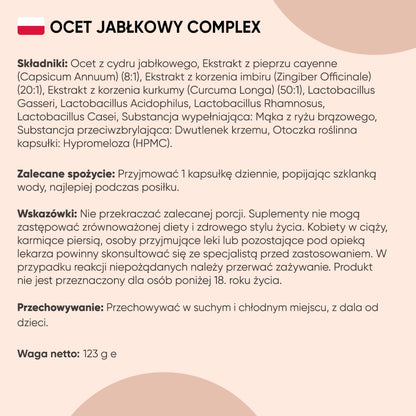 OCET JABŁKOWY COMPLEX

Składniki: Ocet z cydru jabłkowego, Ekstrakt z pieprzu cayenne (Capsicum Annuum) (8:1), Ekstrakt z korzenia imbiru (Zingiber Officinale) (20:1), Ekstrakt z korzenia kurkumy (Curcuma Longa) (50:1), Lactobacillus Gasseri, Lactobacillus Acidophilus, Lactobacillus Rhamnosus, Lactobacillus Casei, Substancja wypełniająca: Mąka z ryżu brązowego, Substancja przeciwzbrylająca: Dwutlenek krzemu, Otoczka roślinna kapsułki: Hypromeloza (HPMC).

Zalecane spożycie: Przyjmować 1 kapsułkę dziennie, popijając szklanką wody, najlepiej podczas posiłku.

Wskazówki: Nie przekraczać zalecanej porcji. Suplementy nie mogą zastępować zrównoważonej diety i zdrowego stylu życia. Kobiety w ciąży, karmiące piersią, osoby przyjmujące leki lub pozostające pod opieką lekarza powinny skonsultować się ze specjalistą przed zastosowaniem. W przypadku reakcji niepożądanych należy przerwać zażywanie. Produkt nie jest przeznaczony dla osób poniżej 18. roku życia.

Przechowywanie: Przechowywać w suchym i chłodnym miejscu, z dala od dzieci.

Waga netto: 123 g e